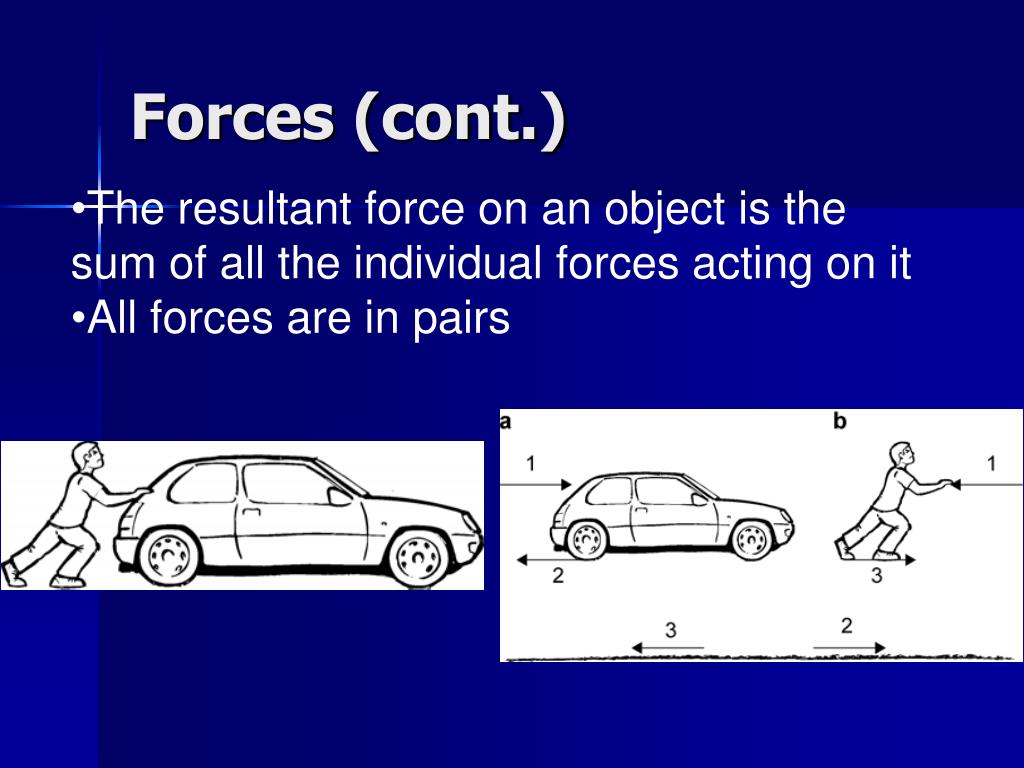 Forces (cont.)

•The resultant force on an object is the sum of all the individual forces acting on it
•All forces are in pairs

a
1
2

b
1
3

3
2